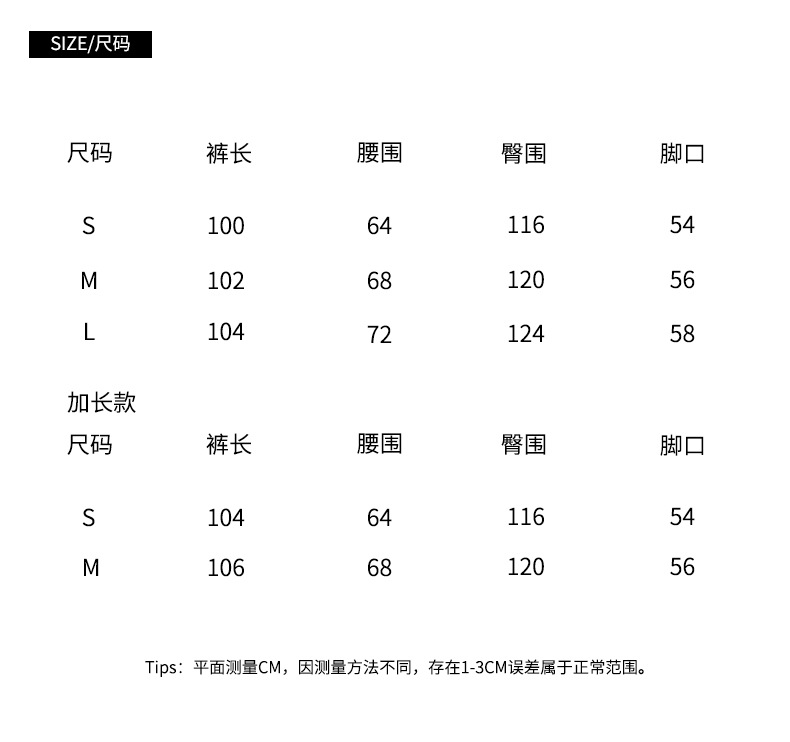 SIZE/尺码

| 尺码 | 裤长 | 腰围 | 臀围 | 脚口 |
|---|---|---|---|---|
| S | 100 | 64 | 116 | 54 |
| M | 102 | 68 | 120 | 56 |
| L | 104 | 72 | 124 | 58 |

加长款

| 尺码 | 裤长 | 腰围 | 臀围 | 脚口 |
|---|---|---|---|---|
| S | 104 | 64 | 116 | 54 |
| M | 106 | 68 | 120 | 56 |

Tips：平面测量CM，因测量方法不同，存在1-3CM误差属于正常范围。